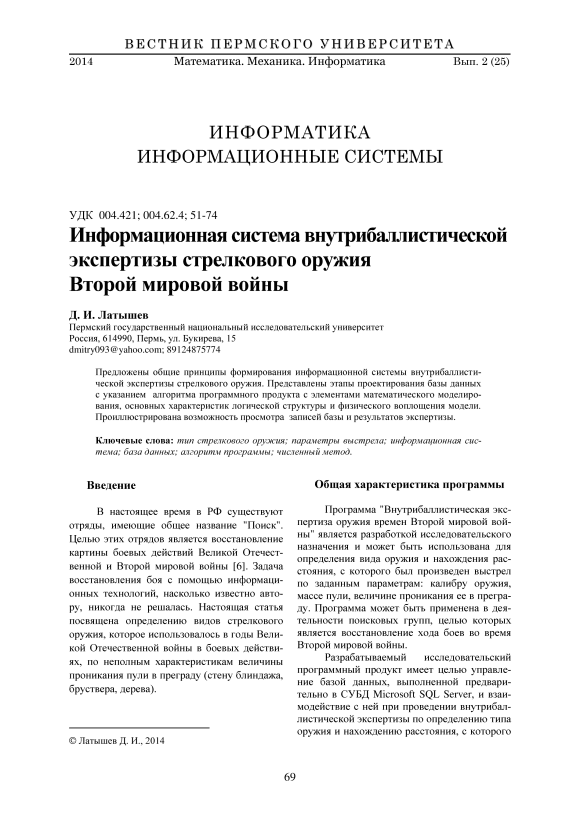 ВЕСТНИК ПЕРМСКОГО УНИВЕРСИТЕТА

2014 Математика. Механика. Информатика Вып. 2 (25)

ИНФОРМАТИКА
ИНФОРМАЦИОННЫЕ СИСТЕМЫ

УДК 004.421; 004.62.4; 51-74

Информационная система внутрибаллистической экспертизы стрелкового оружия Второй мировой войны

Д. И. Латышев
Пермский государственный национальный исследовательский университет
Россия, 614990, Пермь, ул. Букирева, 15
dmitry093@yahoo.com; 89124875774

Предложены общие принципы формирования информационной системы внутрибаллистической экспертизы стрелкового оружия. Представлены этапы проектирования базы данных с указанием алгоритма программного продукта с элементами математического моделирования, основных характеристик логической структуры и физического воплощения модели. Проиллюстрирована возможность просмотра записей базы и результатов экспертизы.

Ключевые слова: тип стрелкового оружия; параметры выстрела; информационная система; база данных; алгоритм программы; численный метод.

Введение

В настоящее время в РФ существуют отряды, имеющие общее название "Поиск". Целью этих отрядов является восстановление картины боевых действий Великой Отечественной и Второй мировой войны [6]. Задача восстановления боя с помощью информационных технологий, насколько известно автору, никогда не решалась. Настоящая статья посвящена определению видов стрелкового оружия, которое использовалось в годы Великой Отечественной войны в боевых действиях, по неполным характеристикам величины проникания пули в преграду (стену блиндажа, бруствера, дерева).

© Латышев Д. И., 2014

Общая характеристика программы

Программа "Внутрибаллистическая экспертиза оружия времен Второй мировой войны" является разработкой исследовательского назначения и может быть использована для определения вида оружия и нахождения расстояния, с которого был произведен выстрел по заданным параметрам: калибру оружия, массе пули, величине проникания ее в преграду. Программа может быть применена в деятельности поисковых групп, целью которых является восстановление хода боев во время Второй мировой войны.

Разрабатываемый исследовательский программный продукт имеет целью управление базой данных, выполненной предварительно в СУБД Microsoft SQL Server, и взаимодействие с ней при проведении внутрибаллистической экспертизы по определению типа оружия и нахождению расстояния, с которого

69